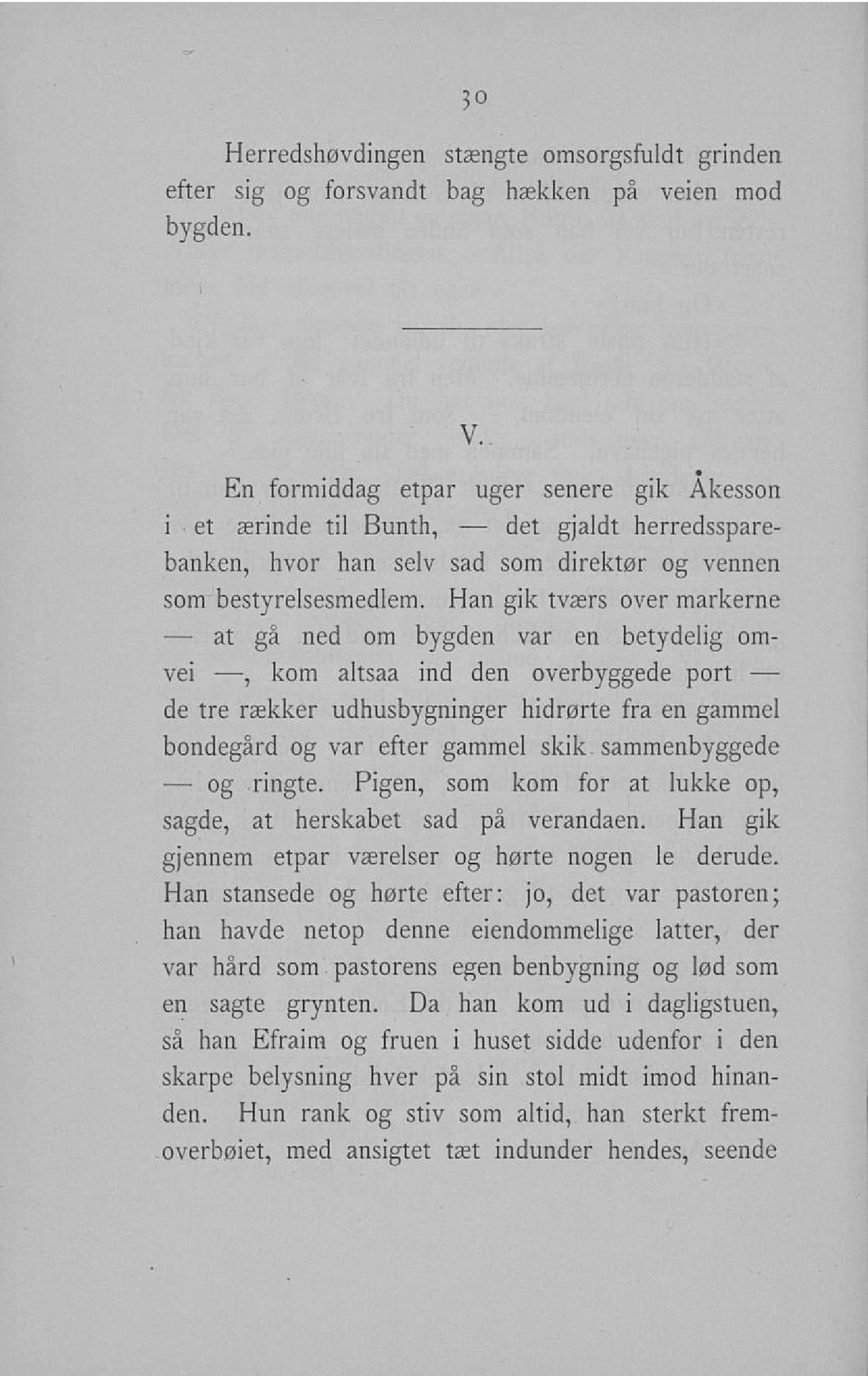 30

Herredshøvdingen stængte omsorgsfuldt grinden efter sig og forsvandt bag hækken på veien mod bygden.

V.

En formiddag etpar uger senere gik Åkesson i et ærinde til Bunth, — det gjaldt herredssparebanken, hvor han selv sad som direktør og vennen som bestyrelsesmedlem. Han gik tværs over markerne — at gå ned om bygden var en betydelig omvei —, kom altsaa ind den overbyggede port — de tre rækker udhusbygninger hidrørte fra en gammel bondegård og var efter gammel skik sammenbyggede — og ringte. Pigen, som kom for at lukke op, sagde, at herskabet sad på verandaen. Han gik gjennem etpar værelser og hørte nogen le derude. Han stansede og hørte efter: jo, det var pastoren; han havde netop denne eiendommelige latter, der var hård som pastorens egen benbygning og lød som en sagte grynten. Da han kom ud i dagligstuen, så han Efraim og fruen i huset sidde udenfor i den skarpe belysning hver på sin stol midt imod hinanden. Hun rank og stiv som altid, han sterkt fremoverbøiet, med ansigtet tæt indunder hendes, seende